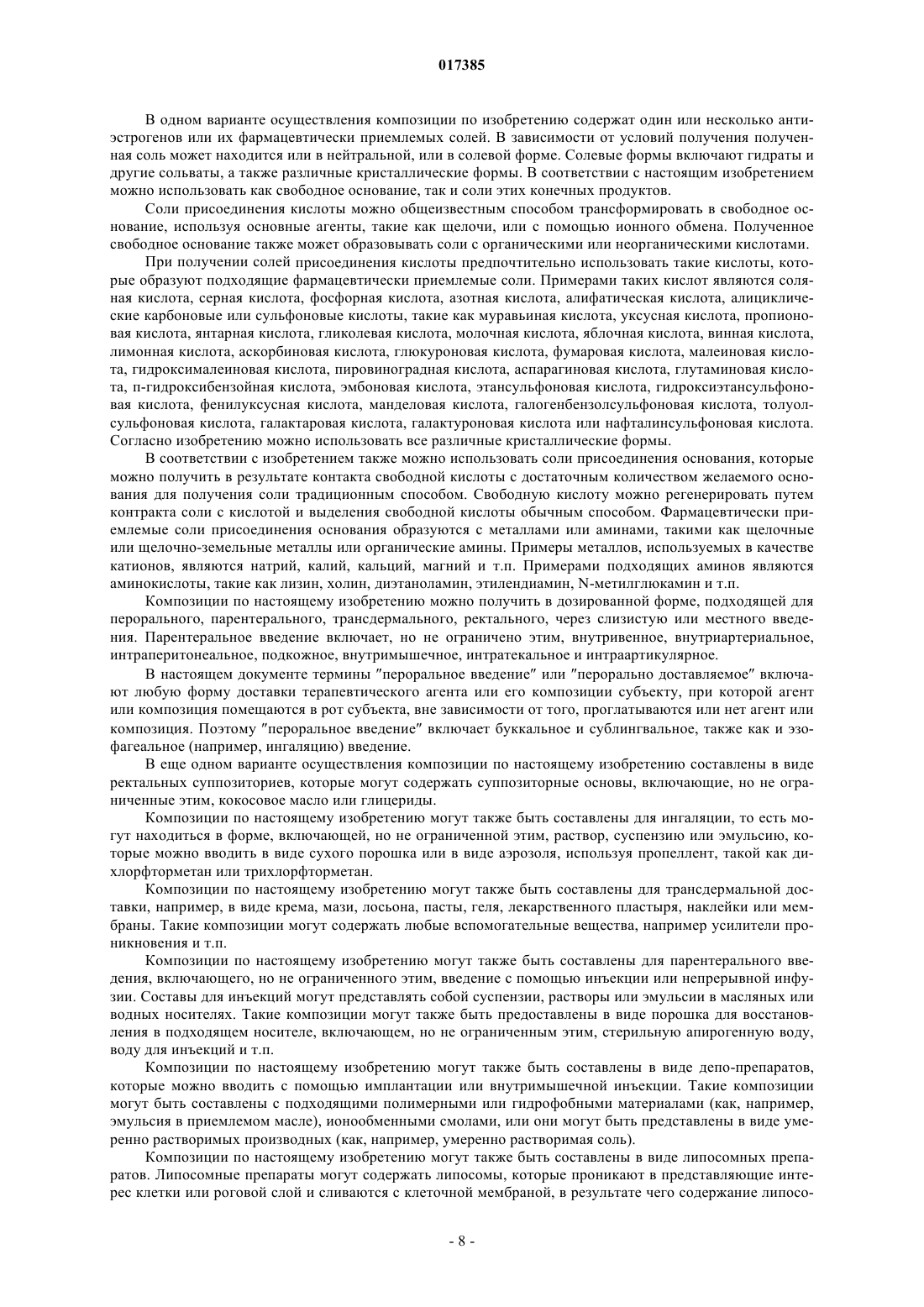 017385

В одном варианте осуществления композиции по изобретению содержат один или несколько антиэстрогенов или их фармацевтически приемлемых солей. В зависимости от условий получения полученная соль может находится или в нейтральной, или в солевой форме. Солевые формы включают гидраты и другие сольваты, а также различные кристаллические формы. В соответствии с настоящим изобретением можно использовать как свободное основание, так и соли этих конечных продуктов.

Соли присоединения кислоты можно общеизвестным способом трансформировать в свободное основание, используя основные агенты, такие как щелочи, или с помощью ионного обмена. Полученное свободное основание также может образовывать соли с органическими или неорганическими кислотами.

При получении солей присоединения кислоты предпочтительно использовать такие кислоты, которые образуют подходящие фармацевтически приемлемые соли. Примерами таких кислот являются соляная кислота, серная кислота, фосфорная кислота, азотная кислота, алифатическая кислота, алициклические карбоновые или сульфоновые кислоты, такие как муравьиная кислота, уксусная кислота, пропионовая кислота, янтарная кислота, гликолевая кислота, молочная кислота, яблочная кислота, винная кислота, лимонная кислота, аскорбиновая кислота, глюкуроновая кислота, фумаровая кислота, малеиновая кислота, гидроксималеиновая кислота, пировиноградная кислота, аспарагиновая кислота, глутаминовая кислота, п-гидроксибензойная кислота, эмбоновая кислота, этансульфоновая кислота, гидроксиэтансульфоновая кислота, фенилуксусная кислота, манделовая кислота, галогенбензолсульфоновая кислота, толуолсульфоновая кислота, галактаровая кислота, галактуроновая кислота или нафталинсульфоновая кислота. Согласно изобретению можно использовать все различные кристаллические формы.

В соответствии с изобретением также можно использовать соли присоединения основания, которые можно получить в результате контакта свободной кислоты с достаточным количеством желаемого основания для получения соли традиционным способом. Свободную кислоту можно регенерировать путем контракта соли с кислотой и выделения свободной кислоты обычным способом. Фармацевтически приемлемые соли присоединения основания образуются с металлами или аминами, такими как щелочные или щелочно-земельные металлы или органические амины. Примеры металлов, используемых в качестве катионов, являются натрий, калий, кальций, магний и т.п. Примерами подходящих аминов являются аминокислоты, такие как лизин, холин, диэтаноламин, этилендиамин, N-метилглюкамин и т.п.

Композиции по настоящему изобретению можно получить в дозированной форме, подходящей для перорального, парентерального, трансдермального, ректального, через слизистую или местного введения. Парентеральное введение включает, но не ограничено этим, внутривенное, внутриартериальное, интраперитонеальное, подкожное, внутримышечное, интратекальное и интраартикулярное.

В настоящем документе термины "пероральное введение" или "перорально доставляемое" включают любую форму доставки терапевтического агента или его композиции субъекту, при которой агент или композиция помещаются в рот субъекта, вне зависимости от того, проглатываются или нет агент или композиция. Поэтому "пероральное введение" включает буккальное и сублингвальное, также как и эзофагеальное (например, ингаляцию) введение.

В еще одном варианте осуществления композиции по настоящему изобретению составлены в виде ректальных суппозиториев, которые могут содержать суппозиторные основы, включающие, но не ограниченные этим, кокосовое масло или глицериды.

Композиции по настоящему изобретению могут также быть составлены для ингаляции, то есть могут находиться в форме, включающей, но не ограниченной этим, раствор, суспензию или эмульсию, которые можно вводить в виде сухого порошка или в виде аэрозоля, используя пропеллент, такой как дихлорфторметан или трихлорфторметан.

Композиции по настоящему изобретению могут также быть составлены для трансдермальной доставки, например, в виде крема, мази, лосьона, пасты, геля, лекарственного пластыря, наклейки или мембраны. Такие композиции могут содержать любые вспомогательные вещества, например усилители проникновения и т.п.

Композиции по настоящему изобретению могут также быть составлены для парентерального введения, включающего, но не ограниченного этим, введение с помощью инъекции или непрерывной инфузии. Составы для инъекций могут представлять собой суспензии, растворы или эмульсии в масляных или водных носителях. Такие композиции могут также быть предоставлены в виде порошка для восстановления в подходящем носителе, включающем, но не ограниченным этим, стерильную апирогенную воду, воду для инъекций и т.п.

Композиции по настоящему изобретению могут также быть составлены в виде депо-препаратов, которые можно вводить с помощью имплантации или внутримышечной инъекции. Такие композиции могут быть составлены с подходящими полимерными или гидрофобными материалами (как, например, эмульсия в приемлемом масле), ионообменными смолами, или они могут быть представлены в виде умеренно растворимых производных (как, например, умеренно растворимая соль).

Композиции по настоящему изобретению могут также быть составлены в виде липосомных препаратов. Липосомные препараты могут содержать липосомы, которые проникают в представляющие интерес клетки или роговой слой и сливаются с клеточной мембраной, в результате чего содержание липосо-

- 8 -